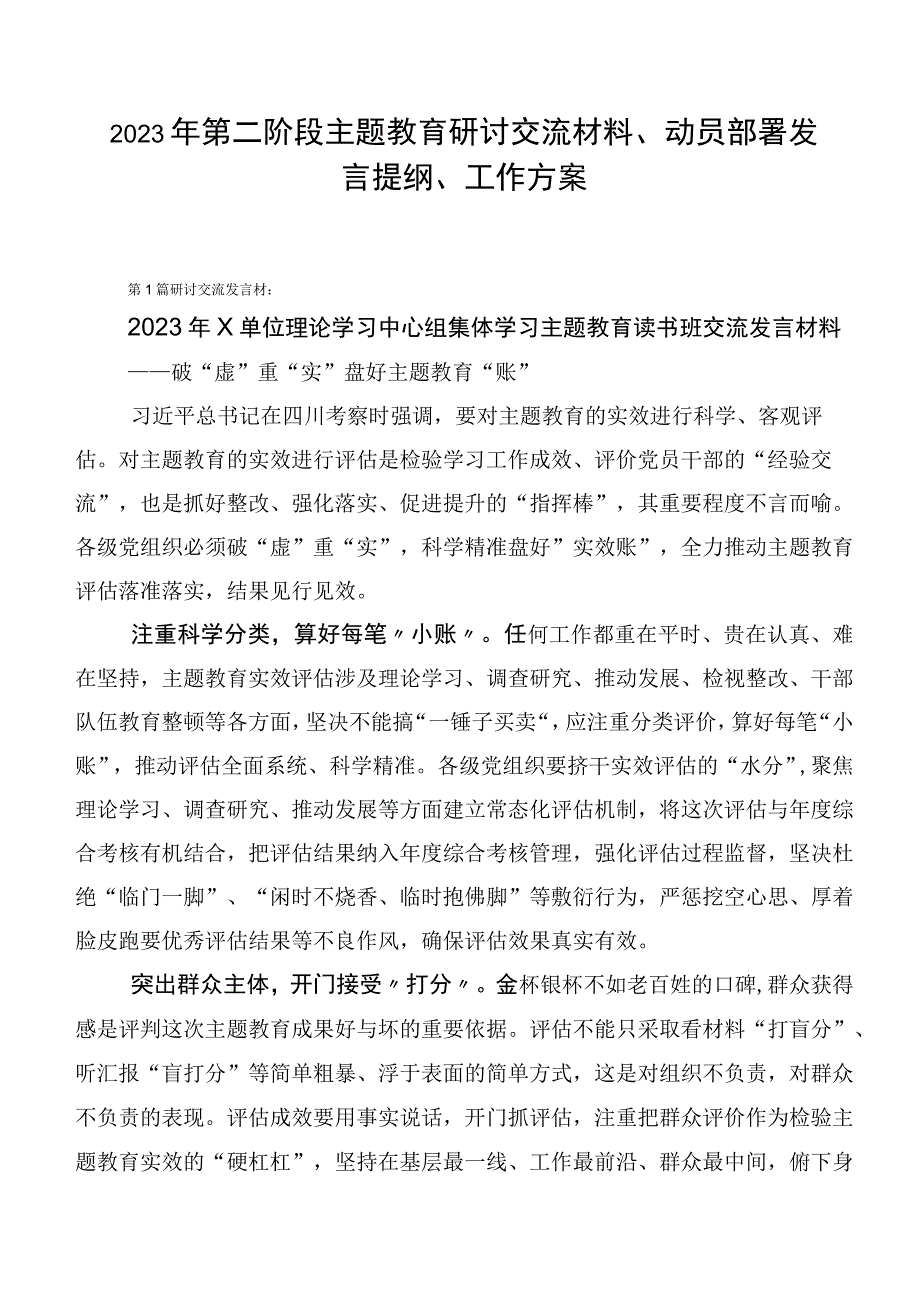 2023年第二阶段主题教育研讨交流材料、动员部署发言提纲、工作方案

第1篇研讨交流发言材：

2023年X单位理论学习中心组集体学习主题教育读书班交流发言材料

——破“虚”重“实”盘好主题教育“账”

习近平总书记在四川考察时强调，要对主题教育的实效进行科学、客观评估。对主题教育的实效进行评估是检验学习工作成效、评价党员干部的“经验交流”，也是抓好整改、强化落实、促进提升的“指挥棒”，其重要程度不言而喻。各级党组织必须破“虚”重“实”，科学精准盘好”实效账”，全力推动主题教育评估落准落实，结果见行见效。

注重科学分类，算好每笔〃小账〃。任何工作都重在平时、贵在认真、难在坚持，主题教育实效评估涉及理论学习、调查研究、推动发展、检视整改、干部队伍教育整顿等各方面，坚决不能搞“一锤子买卖“，应注重分类评价，算好每笔“小账”，推动评估全面系统、科学精准。各级党组织要挤干实效评估的“水分”，聚焦理论学习、调查研究、推动发展等方面建立常态化评估机制，将这次评估与年度综合考核有机结合，把评估结果纳入年度综合考核管理，强化评估过程监督，坚决杜绝“临门一脚”、“闲时不烧香、临时抱佛脚”等敷衍行为，严惩挖空心思、厚着脸皮跑要优秀评估结果等不良作风，确保评估效果真实有效。

突出群众主体，开门接受〃打分〃。金杯银杯不如老百姓的口碑，群众获得感是评判这次主题教育成果好与坏的重要依据。评估不能只采取看材料“打盲分”、听汇报“盲打分”等简单粗暴、浮于表面的简单方式，这是对组织不负责，对群众不负责的表现。评估成效要用事实说话，开门抓评估，注重把群众评价作为检验主题教育实效的“硬杠杠”，坚持在基层最一线、工作最前沿、群众最中间，俯下身